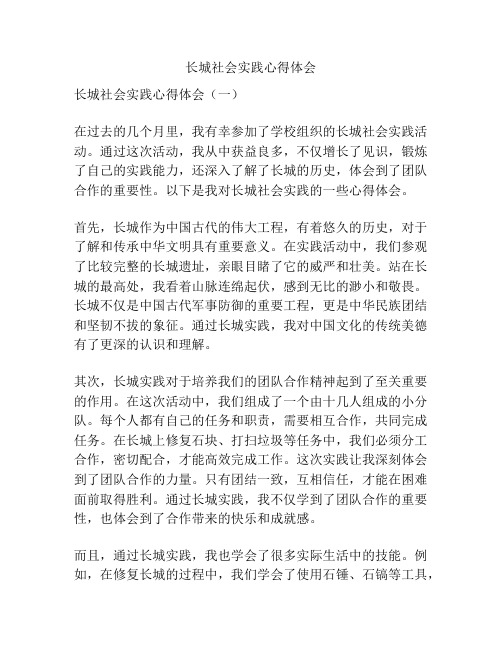 长城社会实践心得体会

长城社会实践心得体会（一）

在过去的几个月里，我有幸参加了学校组织的长城社会实践活动。通过这次活动，我从中获益良多，不仅增长了见识，锻炼了自己的实践能力，还深入了解了长城的历史，体会到了团队合作的重要性。以下是我对长城社会实践的一些心得体会。

首先，长城作为中国古代的伟大工程，有着悠久的历史，对于了解和传承中华文明具有重要意义。在实践活动中，我们参观了比较完整的长城遗址，亲眼目睹了它的威严和壮美。站在长城的最高处，我看着山脉连绵起伏，感到无比的渺小和敬畏。长城不仅是中国古代军事防御的重要工程，更是中华民族团结和坚韧不拔的象征。通过长城实践，我对中国文化的传统美德有了更深的认识和理解。

其次，长城实践对于培养我们的团队合作精神起到了至关重要的作用。在这次活动中，我们组成了一个由十几人组成的小分队。每个人都有自己的任务和职责，需要相互合作，共同完成任务。在长城上修复石块、打扫垃圾等任务中，我们必须分工合作，密切配合，才能高效完成工作。这次实践让我深刻体会到了团队合作的力量。只有团结一致，互相信任，才能在困难面前取得胜利。通过长城实践，我不仅学到了团队合作的重要性，也体会到了合作带来的快乐和成就感。

而且，通过长城实践，我也学会了很多实际生活中的技能。例如，在修复长城的过程中，我们学会了使用石锤、石镐等工具，